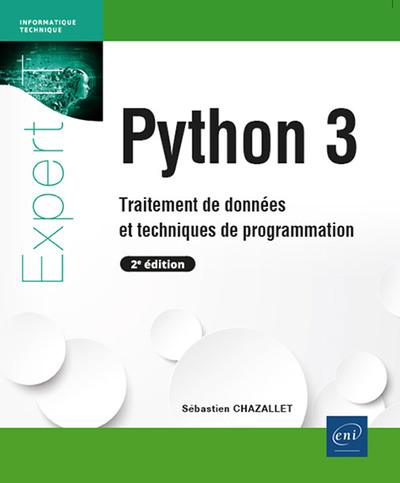 INFORMATIQUE
TECHNIQUE

Expert

Python 3

Traitement de données et techniques de programmation

2e édition

Sébastien CHAZALLET

eni